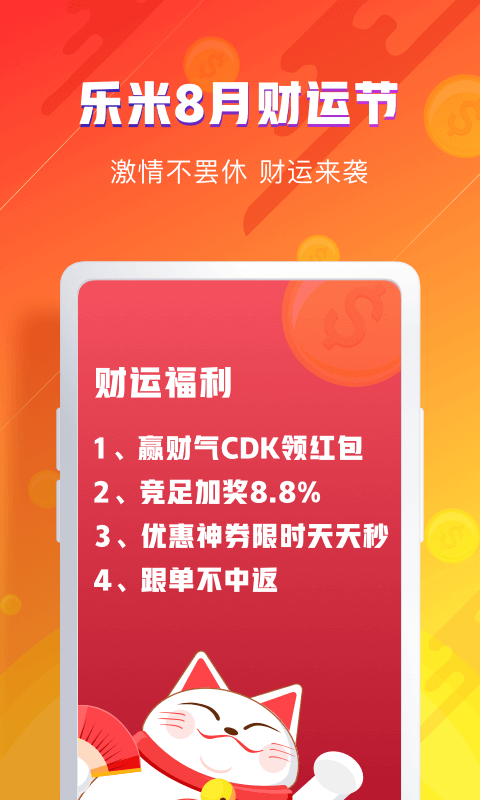 乐米8月财运节

激情不罢休 财运来袭

财运福利

1、赢财气CDK领红包

2、竞足加奖8.8%

3、优惠神券限时天天秒

4、跟单不中返